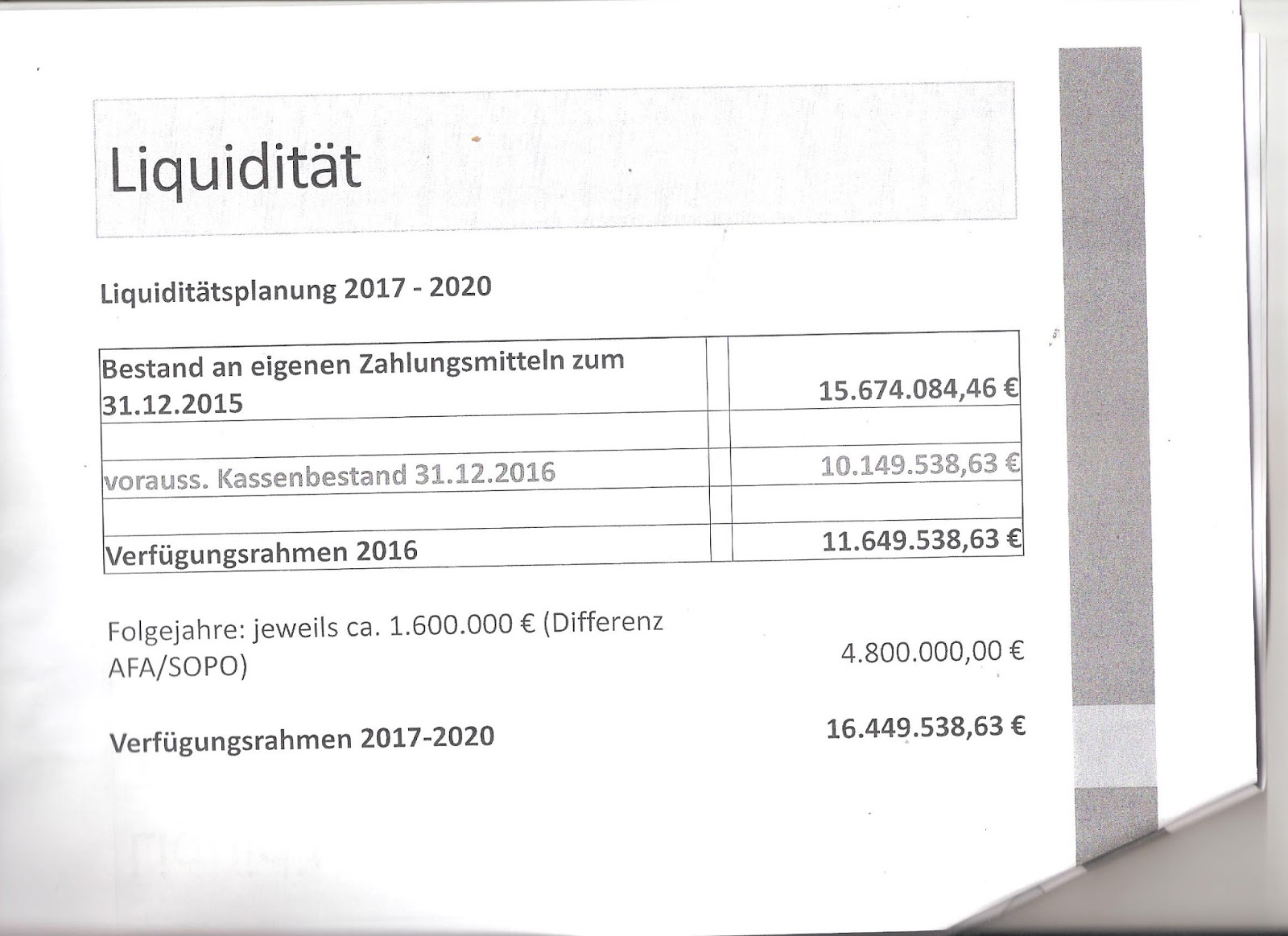 Liquidität

Liquiditätsplanung 2017 - 2020

| Bestand an eigenen Zahlungsmitteln zum 31.12.2015 | | 15.674.084,46 € |
|---|---|---|
| | | |
| vorauss. Kassenbestand 31.12.2016 | | 10.149.538,63 € |
| | | |
| Verfügungsrahmen 2016 | | 11.649.538,63 € |

Folgejahre: jeweils ca. 1.600.000 € (Differenz AFA/SOPO)
4.800.000,00 €

Verfügungsrahmen 2017-2020
16.449.538,63 €